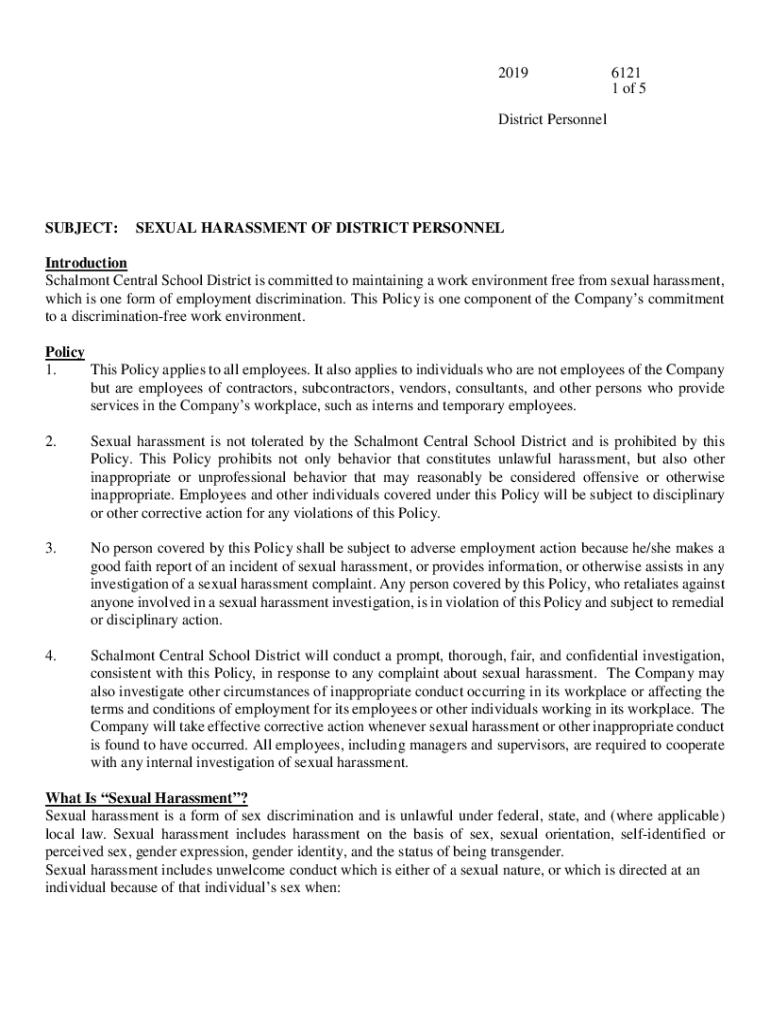 2019 6121
1 of 5

District Personnel

SUBJECT: SEXUAL HARASSMENT OF DISTRICT PERSONNEL

Introduction
Schalmont Central School District is committed to maintaining a work environment free from sexual harassment, which is one form of employment discrimination. This Policy is one component of the Company's commitment to a discrimination-free work environment.

Policy
1. This Policy applies to all employees. It also applies to individuals who are not employees of the Company but are employees of contractors, subcontractors, vendors, consultants, and other persons who provide services in the Company's workplace, such as interns and temporary employees.

2. Sexual harassment is not tolerated by the Schalmont Central School District and is prohibited by this Policy. This Policy prohibits not only behavior that constitutes unlawful harassment, but also other inappropriate or unprofessional behavior that may reasonably be considered offensive or otherwise inappropriate. Employees and other individuals covered under this Policy will be subject to disciplinary or other corrective action for any violations of this Policy.

3. No person covered by this Policy shall be subject to adverse employment action because he/she makes a good faith report of an incident of sexual harassment, or provides information, or otherwise assists in any investigation of a sexual harassment complaint. Any person covered by this Policy, who retaliates against anyone involved in a sexual harassment investigation, is in violation of this Policy and subject to remedial or disciplinary action.

4. Schalmont Central School District will conduct a prompt, thorough, fair, and confidential investigation, consistent with this Policy, in response to any complaint about sexual harassment. The Company may also investigate other circumstances of inappropriate conduct occurring in its workplace or affecting the terms and conditions of employment for its employees or other individuals working in its workplace. The Company will take effective corrective action whenever sexual harassment or other inappropriate conduct is found to have occurred. All employees, including managers and supervisors, are required to cooperate with any internal investigation of sexual harassment.

What Is "Sexual Harassment"?
Sexual harassment is a form of sex discrimination and is unlawful under federal, state, and (where applicable) local law. Sexual harassment includes harassment on the basis of sex, sexual orientation, self-identified or perceived sex, gender expression, gender identity, and the status of being transgender.
Sexual harassment includes unwelcome conduct which is either of a sexual nature, or which is directed at an individual because of that individual's sex when: